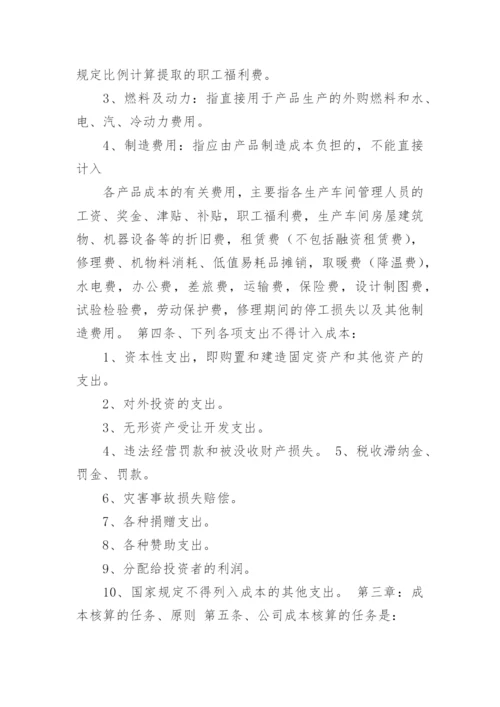 规定比例计算提取的职工福利费。

3、燃料及动力：指直接用于产品生产的外购燃料和水、电、汽、冷动力费用。

4、制造费用：指应由产品制造成本负担的，不能直接计入

各产品成本的有关费用，主要指各生产车间管理人员的工资、奖金、津贴、补贴，职工福利费，生产车间房屋建筑物、机器设备等的折旧费，租赁费（不包括融资租赁费），修理费、机物料消耗、低值易耗品摊销，取暖费（降温费），水电费，办公费，差旅费，运输费，保险费，设计制图费，试验检验费，劳动保护费，修理期间的停工损失以及其他制造费用。 第四条、下列各项支出不得计入成本：

1、资本性支出，即购置和建造固定资产和其他资产的支出。

2、对外投资的支出。

3、无形资产受让开发支出。

4、违法经营罚款和被没收财产损失。 5、税收滞纳金、罚金、罚款。

6、灾害事故损失赔偿。

7、各种捐赠支出。

8、各种赞助支出。

9、分配给投资者的利润。

10、国家规定不得列入成本的其他支出。 第三章：成本核算的任务、原则 第五条、公司成本核算的任务是：